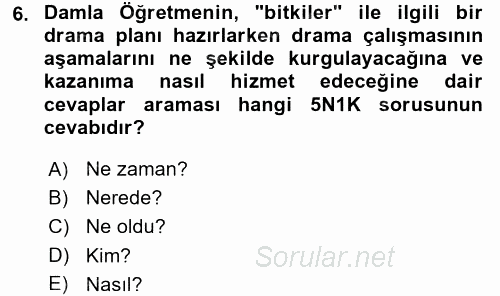 6. Damla Öğretmenin, "bitkiler" ile ilgili bir drama planı hazırlarken drama çalışmasının aşamalarını ne şekilde kurgulayacağına ve kazanıma nasıl hizmet edeceğine dair cevaplar araması hangi 5N1K sorusunun cevabıdır?

A) Ne zaman?
B) Nerede?
C) Ne oldu?
D) Kim?
E) Nasıl?

Sorular.net